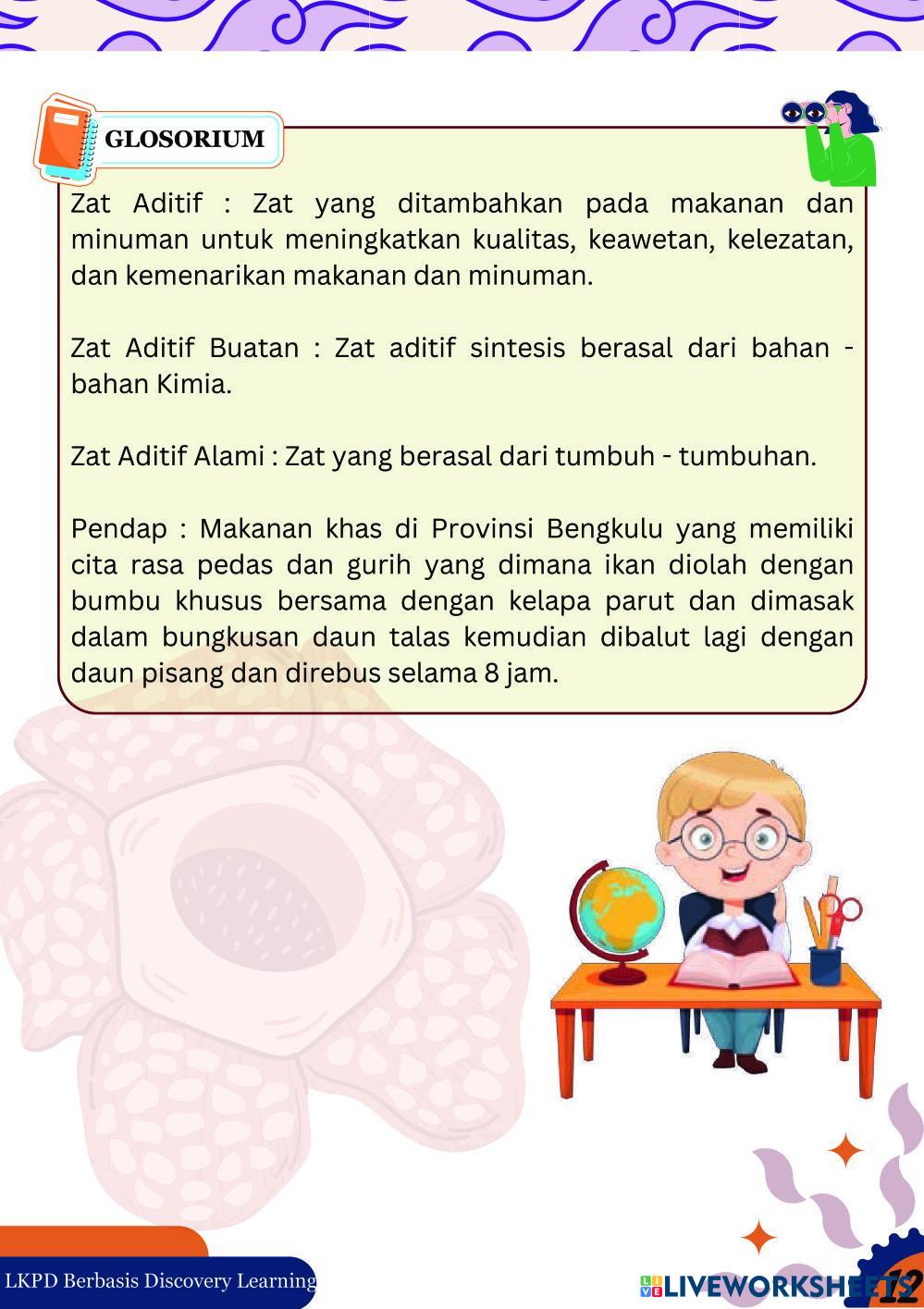 GLOSORIUM

Zat Aditif : Zat yang ditambahkan pada makanan dan minuman untuk meningkatkan kualitas, keawetan, kelezatan, dan kemenarikan makanan dan minuman.

Zat Aditif Buatan : Zat aditif sintesis berasal dari bahan - bahan Kimia.

Zat Aditif Alami : Zat yang berasal dari tumbuh - tumbuhan.

Pendap : Makanan khas di Provinsi Bengkulu yang memiliki cita rasa pedas dan gurih yang dimana ikan diolah dengan bumbu khusus bersama dengan kelapa parut dan dimasak dalam bungkusan daun talas kemudian dibalut lagi dengan daun pisang dan direbus selama 8 jam.

LKPD Berbasis Discovery Learning

LIVEWORKSHEETS

12